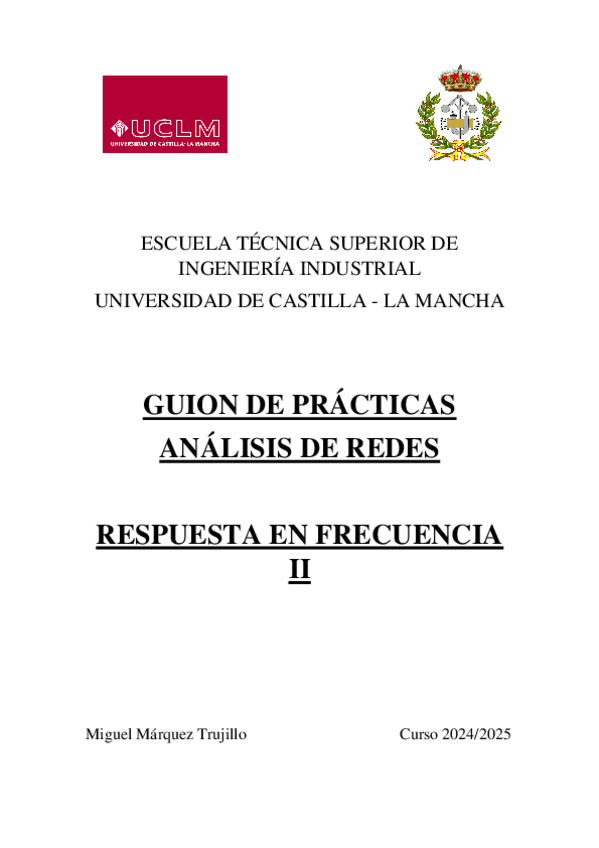 UCLM
UNIVERSIDAD DE CASTILLA-LA MANCHA

ESCUELA TÉCNICA SUPERIOR DE INGENIERÍA INDUSTRIAL
UNIVERSIDAD DE CASTILLA - LA MANCHA

GUION DE PRÁCTICAS
ANÁLISIS DE REDES

RESPUESTA EN FRECUENCIA II

Miguel Márquez Trujillo

Curso 2024/2025